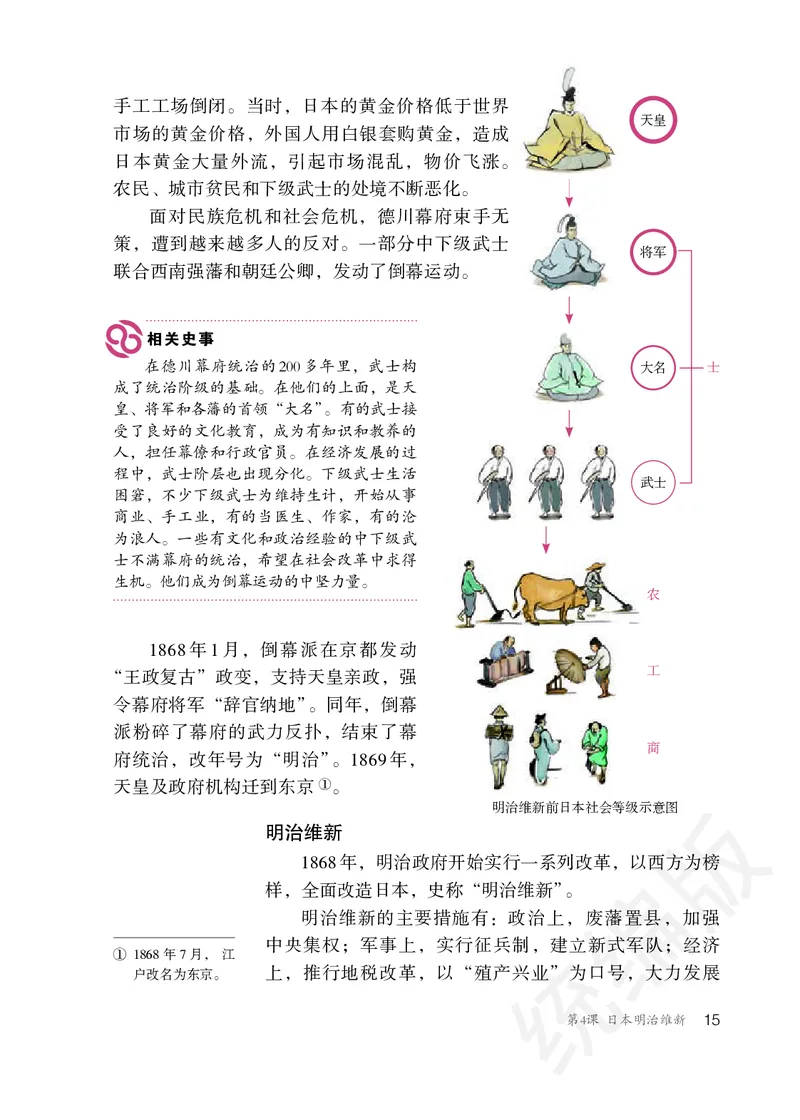 手工工场倒闭。当时，日本的黄金价格低于世界市场的黄金价格，外国人用白银套购黄金，造成日本黄金大量外流，引起市场混乱，物价飞涨。农民、城市贫民和下级武士的处境不断恶化。

面对民族危机和社会危机，德川幕府束手无策，遭到越来越多人的反对。一部分中下级武士联合西南强藩和朝廷公卿，发动了倒幕运动。

相关史事

在德川幕府统治的200多年里，武士构成了统治阶级的基础。在他们的上面，是天皇、将军和各藩的首领“大名”。有的武士接受了良好的文化教育，成为有知识和教养的人，担任幕僚和行政官员。在经济发展的过程中，武士阶层也出现分化。下级武士生活困窘，不少下级武士为维持生计，开始从事商业、手工业，有的当医生、作家，有的沦为浪人。一些有文化和政治经验的中下级武士不满幕府的统治，希望在社会改革中求得生机。他们成为倒幕运动的中坚力量。

1868年1月，倒幕派在京都发动“王政复古”政变，支持天皇亲政，强令幕府将军“辞官纳地”。同年，倒幕派粉碎了幕府的武力反扑，结束了幕府统治，改年号为“明治”。1869年，天皇及政府机构迁到东京①。

天皇
将军
大名
士
武士
农
工
商

明治维新前日本社会等级示意图

明治维新

1868年，明治政府开始实行一系列改革，以西方为榜样，全面改造日本，史称“明治维新”。

明治维新的主要措施有：政治上，废藩置县，加强中央集权；军事上，实行征兵制，建立新式军队；经济上，推行地税改革，以“殖产兴业”为口号，大力发展

① 1868年7月，江户改名为东京。

第4课 日本明治维新 15